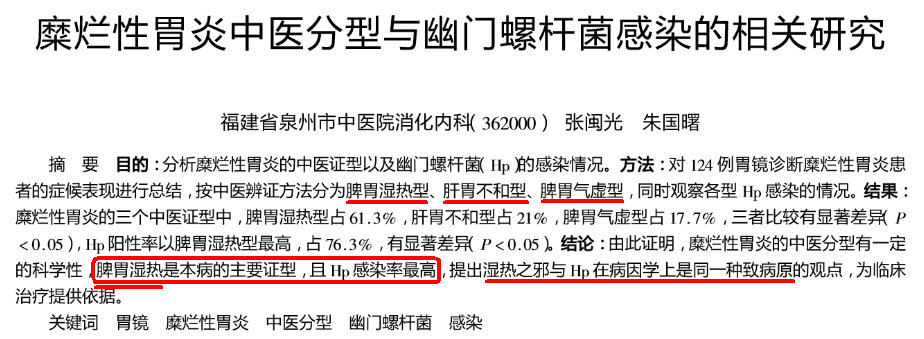 糜烂性胃炎中医分型与幽门螺杆菌感染的相关研究

福建省泉州市中医院消化内科(362000) 张闽光 朱国曙

摘 要 目的：分析糜烂性胃炎的中医证型以及幽门螺杆菌(Hp)的感染情况。方法：对124例胃镜诊断糜烂性胃炎患者的症候表现进行总结，按中医辨证方法分为脾胃湿热型、肝胃不和型、脾胃气虚型，同时观察各型Hp感染的情况。结果：糜烂性胃炎的三个中医证型中，脾胃湿热型占61.3%，肝胃不和型占21%，脾胃气虚型占17.7%，三者比较有显著差异($P<0.05$)，Hp阳性率以脾胃湿热型最高，占76.3%，有显著差异($P<0.05$)。结论：由此证明，糜烂性胃炎的中医分型有一定的科学性，脾胃湿热是本病的主要证型，且Hp感染率最高，提出湿热之邪与Hp在病因学上是同一种致病原的观点，为临床治疗提供依据。

关键词 胃镜 糜烂性胃炎 中医分型 幽门螺杆菌 感染